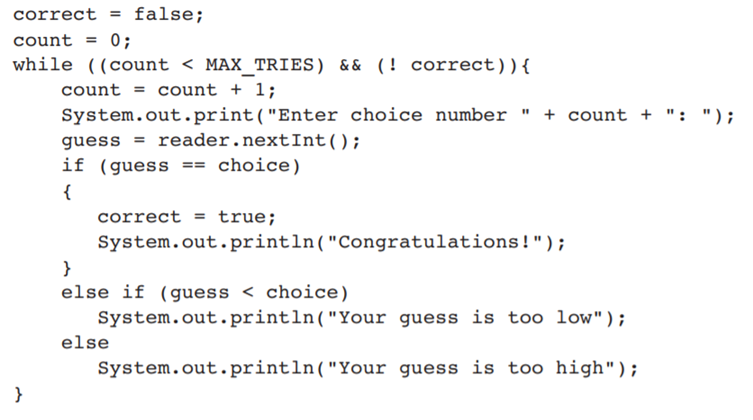 correct = false;
count = 0;
while ((count < MAX_TRIES) && (! correct)){
    count = count + 1;
    System.out.print("Enter choice number " + count + ": ");
    guess = reader.nextInt();
    if (guess == choice)
    {
       correct = true;
       System.out.println("Congratulations!");
    }
    else if (guess < choice)
       System.out.println("Your guess is too low");
    else
       System.out.println("Your guess is too high");
}